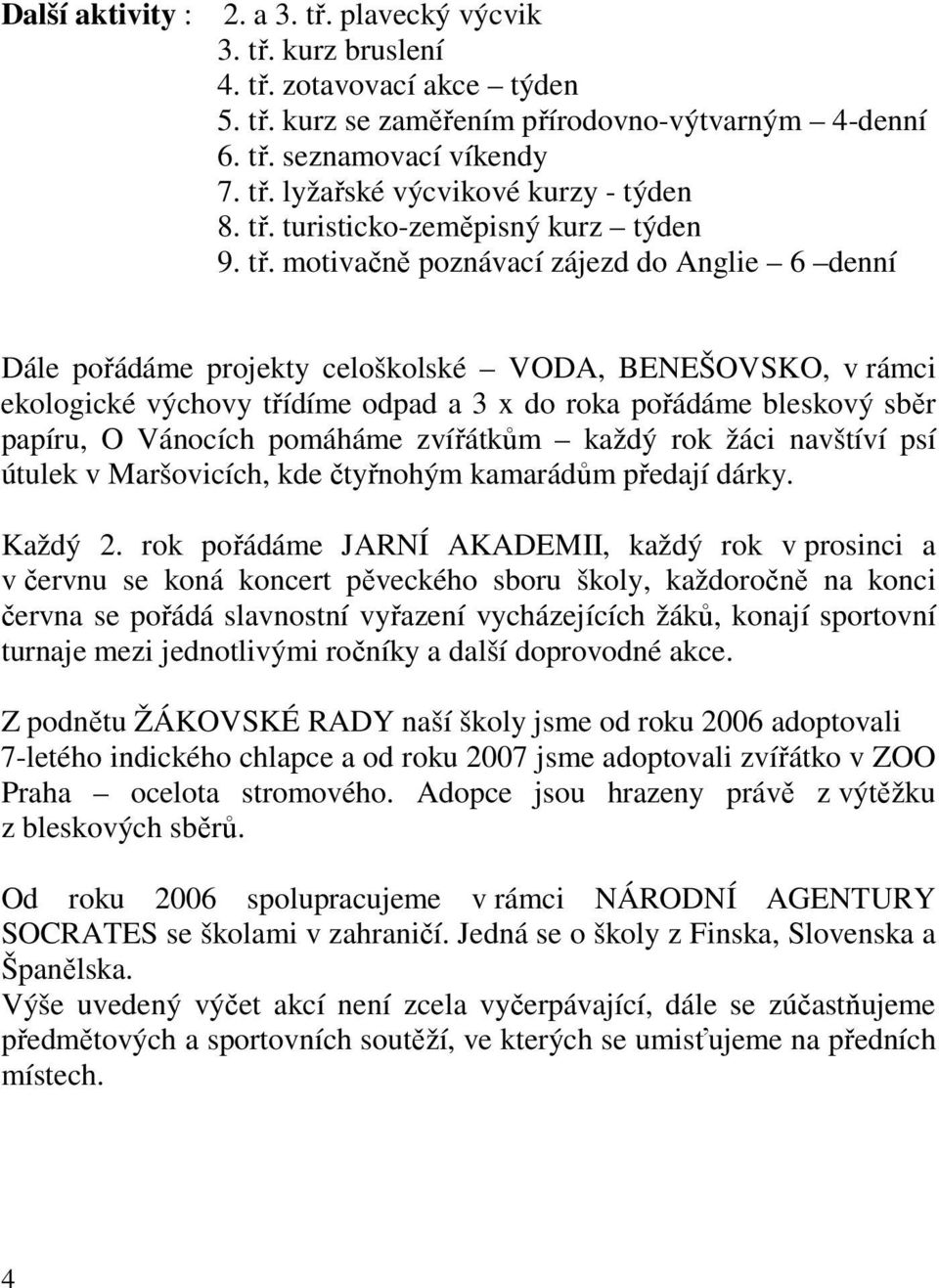 Další aktivity : 2. a 3. tř. plavecký výcvik
3. tř. kurz bruslení
4. tř. zotavovací akce – týden
5. tř. kurz se zaměřením přírodovno-výtvarným – 4-denní
6. tř. seznamovací víkendy
7. tř. lyžařské výcvikové kurzy - týden
8. tř. turisticko-zeměpisný kurz – týden
9. tř. motivačně poznávací zájezd do Anglie – 6 –denní

Dále pořádáme projekty celoškolské – VODA, BENEŠOVSKO, v rámci ekologické výchovy třídíme odpad a 3 x do roka pořádáme bleskový sběr papíru, O Vánocích pomáháme zvířátkům – každý rok žáci navštíví psí útulek v Maršovicích, kde čtyřnohým kamarádům předají dárky.

Každý 2. rok pořádáme JARNÍ AKADEMII, každý rok v prosinci a v červnu se koná koncert pěveckého sboru školy, každoročně na konci června se pořádá slavnostní vyřazení vycházejících žáků, konají sportovní turnaje mezi jednotlivými ročníky a další doprovodné akce.

Z podnětu ŽÁKOVSKÉ RADY naší školy jsme od roku 2006 adoptovali 7-letého indického chlapce a od roku 2007 jsme adoptovali zvířátko v ZOO Praha – ocelota stromového. Adopce jsou hrazeny právě z výtěžku z bleskových sběrů.

Od roku 2006 spolupracujeme v rámci NÁRODNÍ AGENTURY SOCRATES se školami v zahraničí. Jedná se o školy z Finska, Slovenska a Španělska.
Výše uvedený výčet akcí není zcela vyčerpávající, dále se zúčastňujeme předmětových a sportovních soutěží, ve kterých se umisťujeme na předních místech.

4